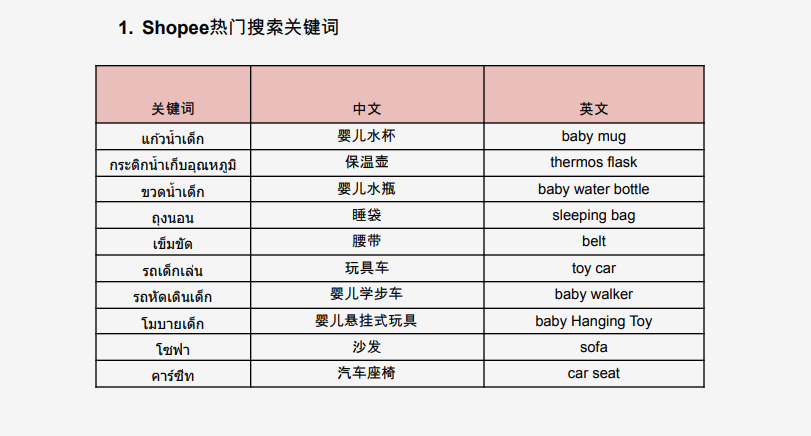 1. Shopee热门搜索关键词

| 关键词 | 中文 | 英文 |
|---|---|---|
| แก้วน้ำเด็ก | 婴儿水杯 | baby mug |
| กระติกน้ำเก็บอุณหภูมิ | 保温壶 | thermos flask |
| ขวดน้ำเด็ก | 婴儿水瓶 | baby water bottle |
| ถุงนอน | 睡袋 | sleeping bag |
| เข็มขัด | 腰带 | belt |
| รถเด็กเล่น | 玩具车 | toy car |
| รถหัดเดินเด็ก | 婴儿学步车 | baby walker |
| โมบายเด็ก | 婴儿悬挂式玩具 | baby Hanging Toy |
| โซฟา | 沙发 | sofa |
| คาร์ซีท | 汽车座椅 | car seat |